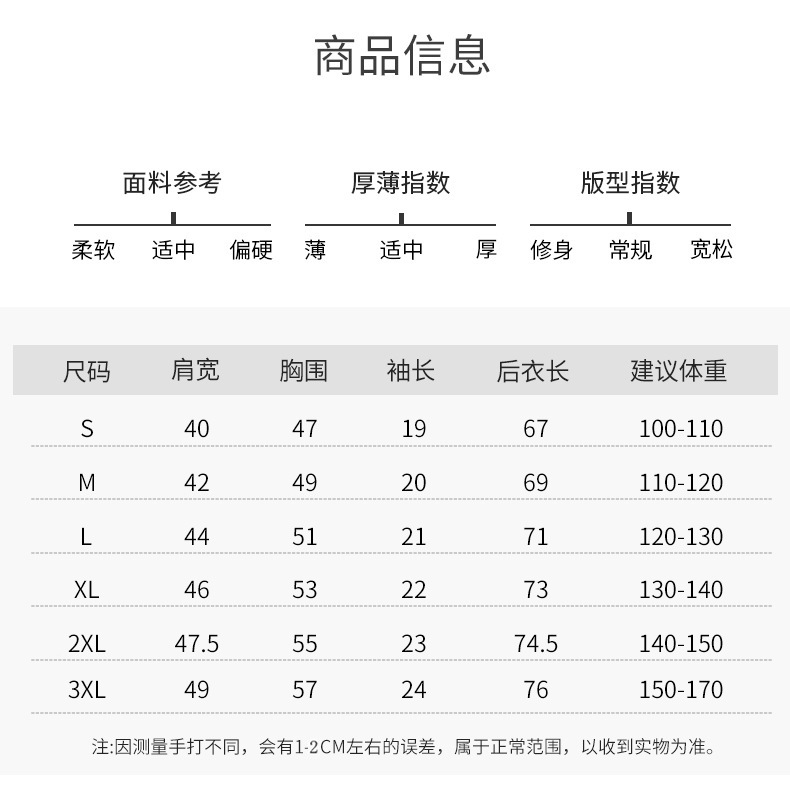 商品信息

面料参考
柔软 适中 偏硬

厚薄指数
薄 适中 厚

版型指数
修身 常规 宽松

| 尺码 | 肩宽 | 胸围 | 袖长 | 后衣长 | 建议体重 |
|---|---|---|---|---|---|
| S | 40 | 47 | 19 | 67 | 100-110 |
| M | 42 | 49 | 20 | 69 | 110-120 |
| L | 44 | 51 | 21 | 71 | 120-130 |
| XL | 46 | 53 | 22 | 73 | 130-140 |
| 2XL | 47.5 | 55 | 23 | 74.5 | 140-150 |
| 3XL | 49 | 57 | 24 | 76 | 150-170 |

注:因测量手打不同，会有1-2CM左右的误差，属于正常范围，以收到实物为准。